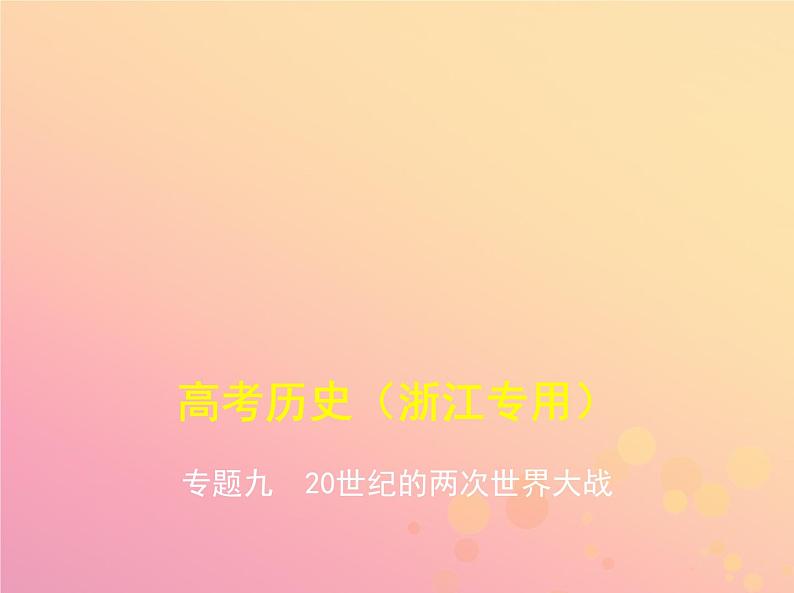 高考历史（浙江专用）

专题九　20世纪的两次世界大战